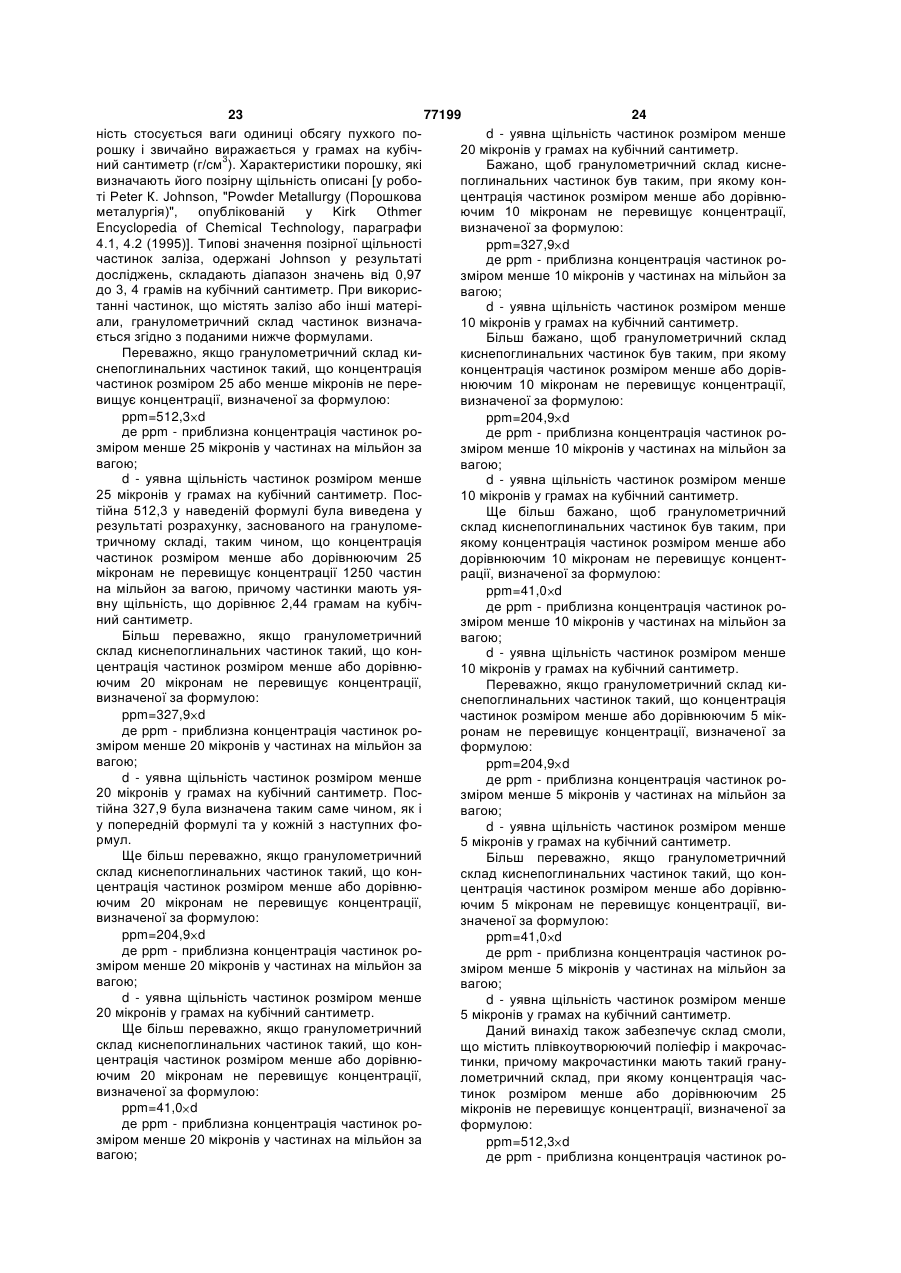 23 77199 24

ність стосується ваги одиниці обсягу пухкого порошку і звичайно виражається у грамах на кубічний сантиметр (г/см$^3$). Характеристики порошку, які визначають його позірну щільність описані [у роботі Peter K. Johnson, "Powder Metallurgy (Порошкова металургія)", опублікованій у Kirk Othmer Encyclopedia of Chemical Technology, параграфи 4.1, 4.2 (1995)]. Типові значення позірної щільності частинок заліза, одержані Johnson у результаті досліджень, складають діапазон значень від 0,97 до 3, 4 грамів на кубічний сантиметр. При використанні частинок, що містять залізо або інші матеріали, гранулометричний склад частинок визначається згідно з поданими нижче формулами.

Переважно, якщо гранулометричний склад киснепоглинальних частинок такий, що концентрація частинок розміром 25 або менше мікронів не перевищує концентрації, визначеної за формулою:

ppm=512,3×d

де ppm - приблизна концентрація частинок розміром менше 25 мікронів у частинах на мільйон за вагою;

d - уявна щільність частинок розміром менше 25 мікронів у грамах на кубічний сантиметр. Постійна 512,3 у наведеній формулі була виведена у результаті розрахунку, заснованого на гранулометричному складі, таким чином, що концентрація частинок розміром менше або дорівнюючим 25 мікронам не перевищує концентрації 1250 частин на мільйон за вагою, причому частинки мають уявну щільність, що дорівнює 2,44 грамам на кубічний сантиметр.

Більш переважно, якщо гранулометричний склад киснепоглинальних частинок такий, що концентрація частинок розміром менше або дорівнюючим 20 мікронам не перевищує концентрації, визначеної за формулою:

ppm=327,9×d

де ppm - приблизна концентрація частинок розміром менше 20 мікронів у частинах на мільйон за вагою;

d - уявна щільність частинок розміром менше 20 мікронів у грамах на кубічний сантиметр. Постійна 327,9 була визначена таким саме чином, як і у попередній формулі та у кожній з наступних формул.

Ще більш переважно, якщо гранулометричний склад киснепоглинальних частинок такий, що концентрація частинок розміром менше або дорівнюючим 20 мікронам не перевищує концентрації, визначеної за формулою:

ppm=204,9×d

де ppm - приблизна концентрація частинок розміром менше 20 мікронів у частинах на мільйон за вагою;

d - уявна щільність частинок розміром менше 20 мікронів у грамах на кубічний сантиметр.

Ще більш переважно, якщо гранулометричний склад киснепоглинальних частинок такий, що концентрація частинок розміром менше або дорівнюючим 20 мікронам не перевищує концентрації, визначеної за формулою:

ppm=41,0×d

де ppm - приблизна концентрація частинок розміром менше 20 мікронів у частинах на мільйон за вагою;

d - уявна щільність частинок розміром менше 20 мікронів у грамах на кубічний сантиметр.

Бажано, щоб гранулометричний склад киснепоглинальних частинок був таким, при якому концентрація частинок розміром менше або дорівнюючим 10 мікронам не перевищує концентрації, визначеної за формулою:

ppm=327,9×d

де ppm - приблизна концентрація частинок розміром менше 10 мікронів у частинах на мільйон за вагою;

d - уявна щільність частинок розміром менше 10 мікронів у грамах на кубічний сантиметр.

Більш бажано, щоб гранулометричний склад киснепоглинальних частинок був таким, при якому концентрація частинок розміром менше або дорівнюючим 10 мікронам не перевищує концентрації, визначеної за формулою:

ppm=204,9×d

де ppm - приблизна концентрація частинок розміром менше 10 мікронів у частинах на мільйон за вагою;

d - уявна щільність частинок розміром менше 10 мікронів у грамах на кубічний сантиметр.

Ще більш бажано, щоб гранулометричний склад киснепоглинальних частинок був таким, при якому концентрація частинок розміром менше або дорівнюючим 10 мікронам не перевищує концентрації, визначеної за формулою:

ppm=41,0×d

де ppm - приблизна концентрація частинок розміром менше 10 мікронів у частинах на мільйон за вагою;

d - уявна щільність частинок розміром менше 10 мікронів у грамах на кубічний сантиметр.

Переважно, якщо гранулометричний склад киснепоглинальних частинок такий, що концентрація частинок розміром менше або дорівнюючим 5 мікронам не перевищує концентрації, визначеної за формулою:

ppm=204,9×d

де ppm - приблизна концентрація частинок розміром менше 5 мікронів у частинах на мільйон за вагою;

d - уявна щільність частинок розміром менше 5 мікронів у грамах на кубічний сантиметр.

Більш переважно, якщо гранулометричний склад киснепоглинальних частинок такий, що концентрація частинок розміром менше або дорівнюючим 5 мікронам не перевищує концентрації, визначеної за формулою:

ppm=41,0×d

де ppm - приблизна концентрація частинок розміром менше 5 мікронів у частинах на мільйон за вагою;

d - уявна щільність частинок розміром менше 5 мікронів у грамах на кубічний сантиметр.

Даний винахід також забезпечує склад смоли, що містить плівкоутворюючий поліефір і макрочастинки, причому макрочастинки мають такий гранулометричний склад, при якому концентрація частинок розміром менше або дорівнюючим 25 мікронів не перевищує концентрації, визначеної за формулою:

ppm=512,3×d

де ppm - приблизна концентрація частинок ро-